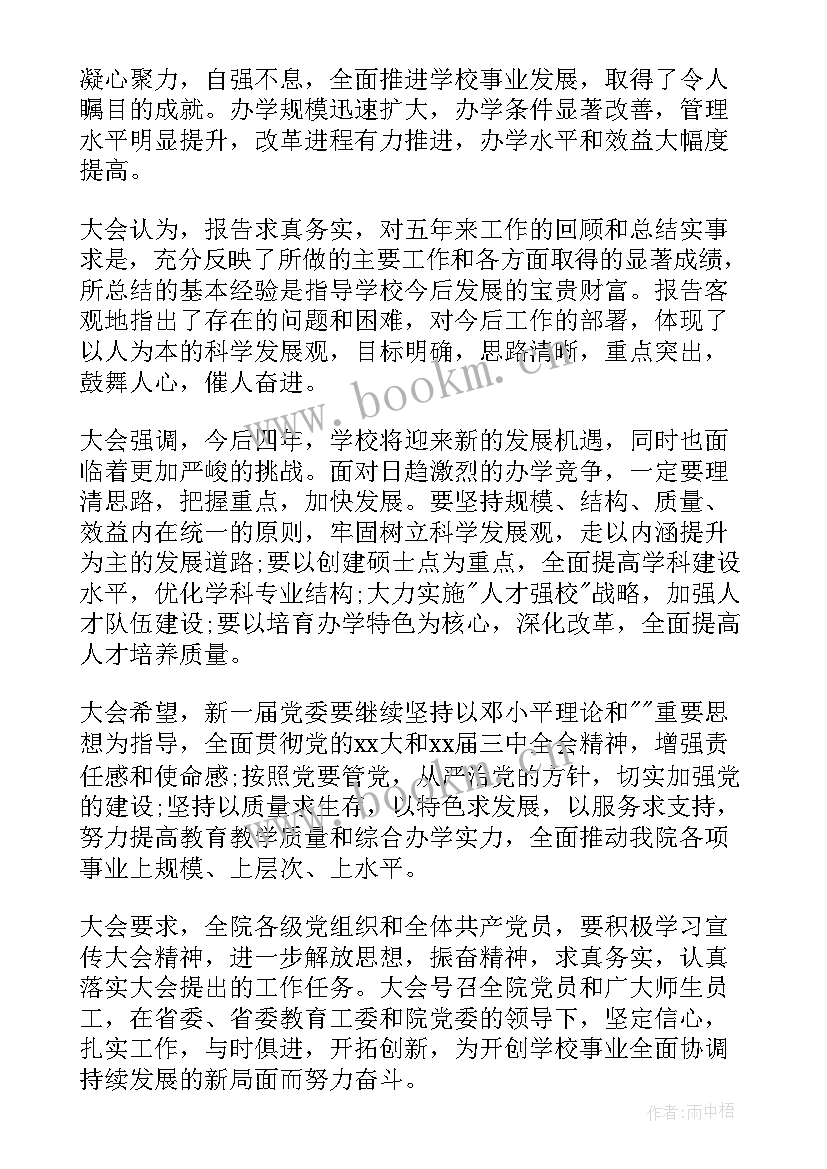 凝心聚力，自强不息，全面推进学校事业发展，取得了令人瞩目的成就。办学规模迅速扩大，办学条件显著改善，管理水平明显提升，改革进程有力推进，办学水平和效益大幅度提高。

大会认为，报告求真务实，对五年来工作的回顾和总结实事求是，充分反映了所做的主要工作和各方面取得的显著成绩，所总结的基本经验是指导学校今后发展的宝贵财富。报告客观地指出了存在的问题和困难，对今后工作的部署，体现了以人为本的科学发展观，目标明确，思路清晰，重点突出，鼓舞人心，催人奋进。

大会强调，今后四年，学校将迎来新的发展机遇，同时也面临着更加严峻的挑战。面对日趋激烈的办学竞争，一定要理清思路，把握重点，加快发展。要坚持规模、结构、质量、效益内在统一的原则，牢固树立科学发展观，走以内涵提升为主的发展道路;要以创建硕士点为重点，全面提高学科建设水平，优化学科专业结构;大力实施"人才强校"战略，加强人才队伍建设;要以培育办学特色为核心，深化改革，全面提高人才培养质量。

大会希望，新一届党委要继续坚持以邓小平理论和""重要思想为指导，全面贯彻党的xx大和xx届三中全会精神，增强责任感和使命感;按照党要管党，从严治党的方针，切实加强党的建设;坚持以质量求生存，以特色求发展，以服务求支持，努力提高教育教学质量和综合办学实力，全面推动我院各项事业上规模、上层次、上水平。

大会要求，全院各级党组织和全体共产党员，要积极学习宣传大会精神，进一步解放思想，振奋精神，求真务实，认真落实大会提出的工作任务。大会号召全院党员和广大师生员工，在省委、省委教育工委和院党委的领导下，坚定信心，扎实工作，与时俱进，开拓创新，为开创学校事业全面协调持续发展的新局面而努力奋斗。

www.bookm.cn

作者:雨中梧